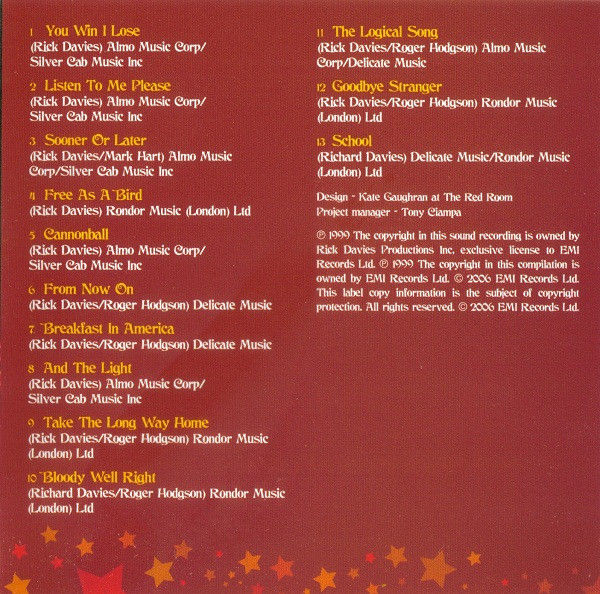 1 You Win I Lose
(Rick Davies) Almo Music Corp/
Silver Cab Music Inc

2 Listen To Me Please
(Rick Davies) Almo Music Corp/
Silver Cab Music Inc

3 Sooner Or Later
(Rick Davies/Mark Hart) Almo Music
Corp/Silver Cab Music Inc

4 Free As A Bird
(Rick Davies) Rondor Music (London) Ltd

5 Cannonball
(Rick Davies) Almo Music Corp/
Silver Cab Music Inc

6 From Now On
(Rick Davies/Roger Hodgson) Delicate Music

7 Breakfast In America
(Rick Davies/Roger Hodgson) Delicate Music

8 And The Light
(Rick Davies) Almo Music Corp/
Silver Cab Music Inc

9 Take The Long Way Home
(Rick Davies/Roger Hodgson) Rondor Music
(London) Ltd

10 Bloody Well Right
(Richard Davies/Roger Hodgson) Rondor Music
(London) Ltd

11 The Logical Song
(Rick Davies/Roger Hodgson) Almo Music
Corp/Delicate Music

12 Goodbye Stranger
(Rick Davies/Roger Hodgson) Rondor Music
(London) Ltd

13 School
(Richard Davies) Delicate Music/Rondor Music
(London) Ltd

Design - Kate Gaughran at The Red Room
Project manager - Tony Ciampa

℗ 1999 The copyright in this sound recording is owned by Rick Davies Productions Inc. exclusive license to EMI Records Ltd. ℗ 1999 The copyright in this compilation is owned by EMI Records Ltd. © 2006 EMI Records Ltd. This label copy information is the subject of copyright protection. All rights reserved. © 2006 EMI Records Ltd.